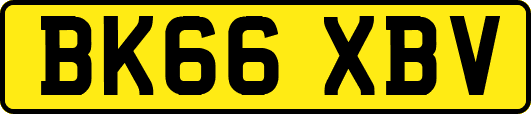 BK66 XBV